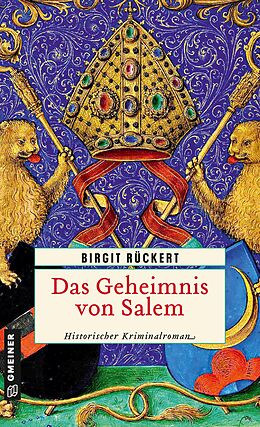 BIRGIT RÜCKERT

Das Geheimnis von Salem

Historischer Kriminalroman

GMEINER